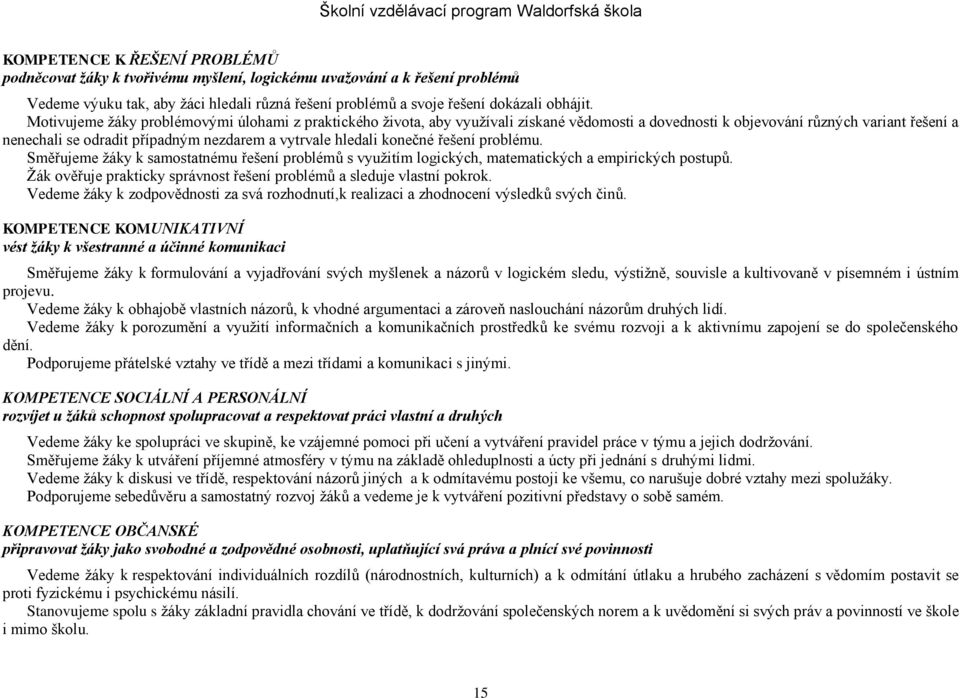 Školní vzdělávací program Waldorfská škola

KOMPETENCE K ŘEŠENÍ PROBLÉMŮ
podněcovat žáky k tvořivému myšlení, logickému uvažování a k řešení problémů

Vedeme výuku tak, aby žáci hledali různá řešení problémů a svoje řešení dokázali obhájit.
Motivujeme žáky problémovými úlohami z praktického života, aby využívali získané vědomosti a dovednosti k objevování různých variant řešení a nenechali se odradit případným nezdarem a vytrvale hledali konečné řešení problému.
Směřujeme žáky k samostatnému řešení problémů s využitím logických, matematických a empirických postupů.
Žák ověřuje prakticky správnost řešení problémů a sleduje vlastní pokrok.
Vedeme žáky k zodpovědnosti za svá rozhodnutí,k realizaci a zhodnocení výsledků svých činů.

KOMPETENCE KOMUNIKATIVNÍ
vést žáky k všestranné a účinné komunikaci

Směřujeme žáky k formulování a vyjadřování svých myšlenek a názorů v logickém sledu, výstižně, souvisle a kultivovaně v písemném i ústním projevu.
Vedeme žáky k obhajobě vlastních názorů, k vhodné argumentaci a zároveň naslouchání názorům druhých lidí.
Vedeme žáky k porozumění a využití informačních a komunikačních prostředků ke svému rozvoji a k aktivnímu zapojení se do společenského dění.
Podporujeme přátelské vztahy ve třídě a mezi třídami a komunikaci s jinými.

KOMPETENCE SOCIÁLNÍ A PERSONÁLNÍ
rozvíjet u žáků schopnost spolupracovat a respektovat práci vlastní a druhých

Vedeme žáky ke spolupráci ve skupině, ke vzájemné pomoci při učení a vytváření pravidel práce v týmu a jejich dodržování.
Směřujeme žáky k utváření příjemné atmosféry v týmu na základě ohleduplnosti a úcty při jednání s druhými lidmi.
Vedeme žáky k diskusi ve třídě, respektování názorů jiných a k odmítavému postoji ke všemu, co narušuje dobré vztahy mezi spolužáky.
Podporujeme sebedůvěru a samostatný rozvoj žáků a vedeme je k vytváření pozitivní představy o sobě samém.

KOMPETENCE OBČANSKÉ
připravovat žáky jako svobodné a zodpovědné osobnosti, uplatňující svá práva a plnící své povinnosti

Vedeme žáky k respektování individuálních rozdílů (národnostních, kulturních) a k odmítání útlaku a hrubého zacházení s vědomím postavit se proti fyzickému i psychickému násilí.
Stanovujeme spolu s žáky základní pravidla chování ve třídě, k dodržování společenských norem a k uvědomění si svých práv a povinností ve škole i mimo školu.

15